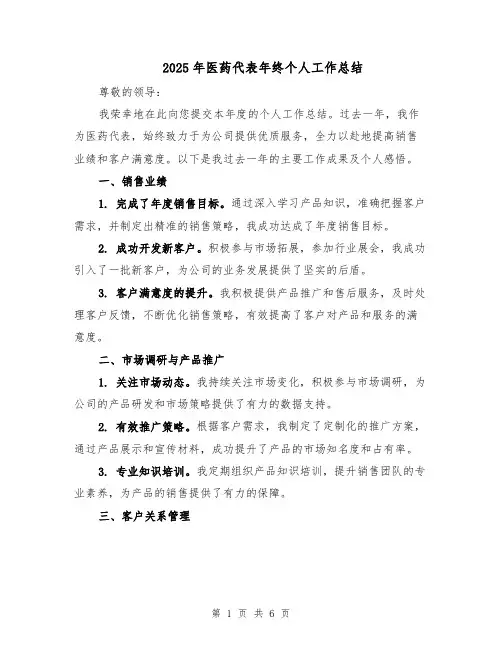 2025年医药代表年终个人工作总结

尊敬的领导：

我荣幸地在此向您提交本年度的个人工作总结。过去一年，我作为医药代表，始终致力于为公司提供优质服务，全力以赴地提高销售业绩和客户满意度。以下是我过去一年的主要工作成果及个人感悟。

一、销售业绩

1. 完成了年度销售目标。通过深入学习产品知识，准确把握客户需求，并制定出精准的销售策略，我成功达成了年度销售目标。

2. 成功开发新客户。积极参与市场拓展，参加行业展会，我成功引入了一批新客户，为公司的业务发展提供了坚实的后盾。

3. 客户满意度的提升。我积极提供产品推广和售后服务，及时处理客户反馈，不断优化销售策略，有效提高了客户对产品和服务的满意度。

二、市场调研与产品推广

1. 关注市场动态。我持续关注市场变化，积极参与市场调研，为公司的产品研发和市场策略提供了有力的数据支持。

2. 有效推广策略。根据客户需求，我制定了定制化的推广方案，通过产品展示和宣传材料，成功提升了产品的市场知名度和占有率。

3. 专业知识培训。我定期组织产品知识培训，提升销售团队的专业素养，为产品的销售提供了有力的保障。

三、客户关系管理

第 1 页 共 6 页